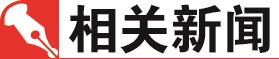 相关新闻